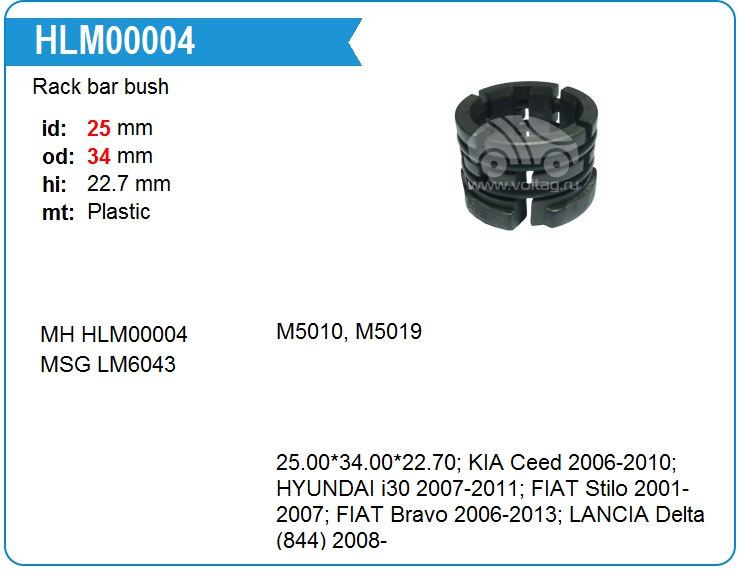 HLM00004

Rack bar bush

id: 25 mm
od: 34 mm
hi: 22.7 mm
mt: Plastic

MH HLM00004
MSG LM6043

M5010, M5019

25.00*34.00*22.70; KIA Ceed 2006-2010; HYUNDAI i30 2007-2011; FIAT Stilo 2001-2007; FIAT Bravo 2006-2013; LANCIA Delta (844) 2008-

www.voltag.ru